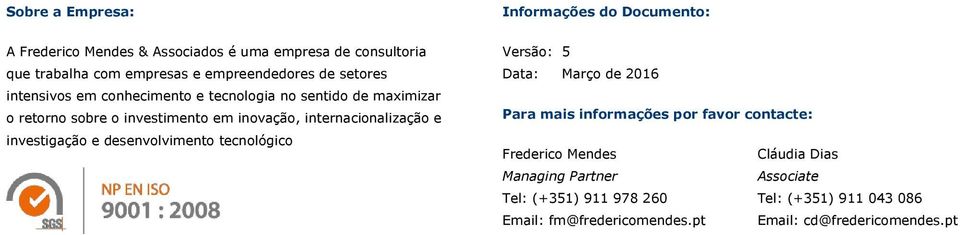 Sobre a Empresa:

A Frederico Mendes & Associados é uma empresa de consultoria que trabalha com empresas e empreendedores de setores intensivos em conhecimento e tecnologia no sentido de maximizar o retorno sobre o investimento em inovação, internacionalização e investigação e desenvolvimento tecnológico

SGS

NP EN ISO
9001 : 2008

Informações do Documento:

Versão: 5
Data: Março de 2016

Para mais informações por favor contacte:

Frederico Mendes
Managing Partner
Tel: (+351) 911 978 260
Email: fm@fredericomendes.pt

Cláudia Dias
Associate
Tel: (+351) 911 043 086
Email: cd@fredericomendes.pt